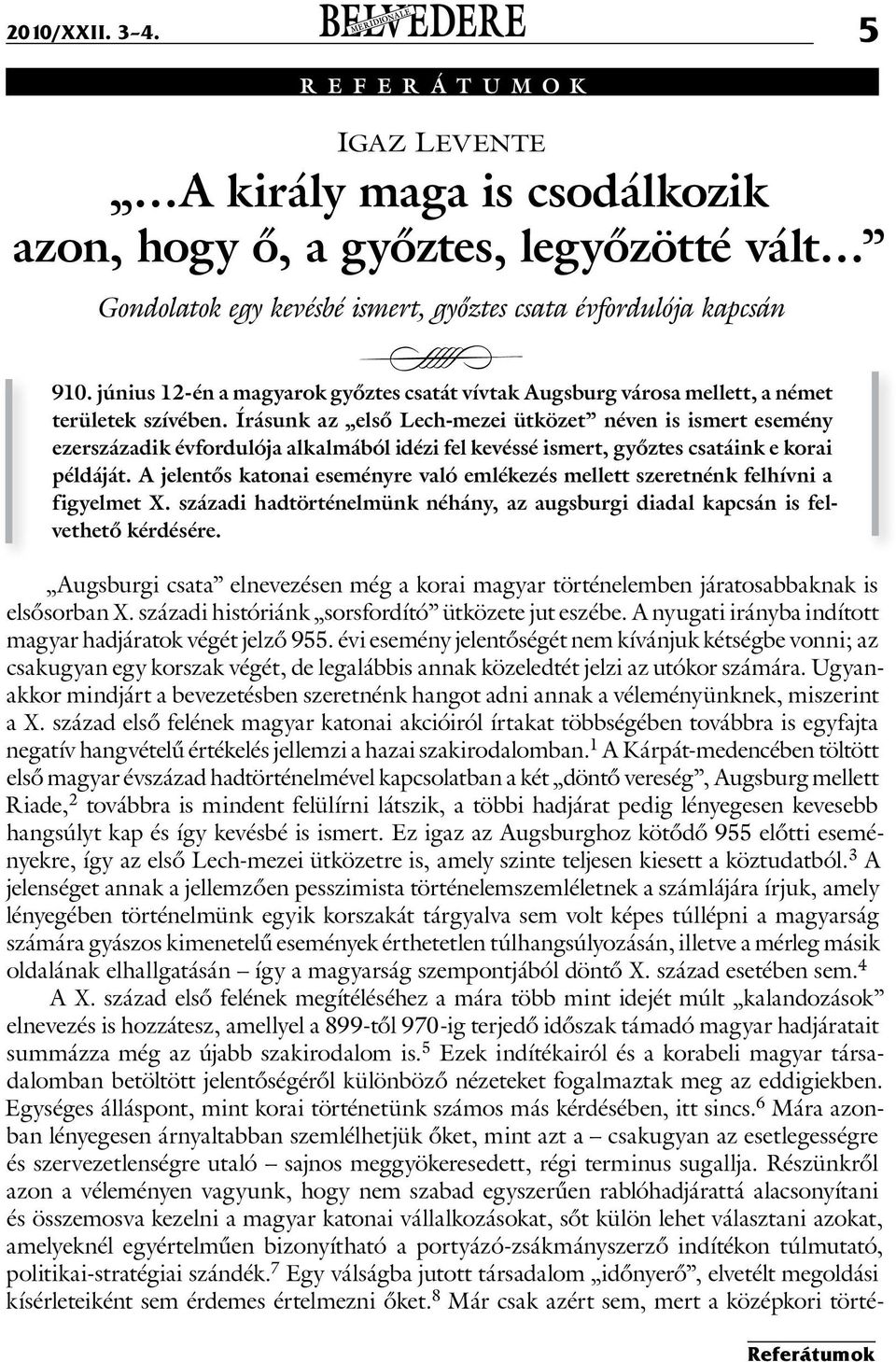 2010/XXII. 3–4. BELVEDERE MERIDIONALE 5

REFERÁTUMOK

IGAZ LEVENTE

„…A király maga is csodálkozik azon, hogy ő, a győztes, legyőzötté vált…”

Gondolatok egy kevésbé ismert, győztes csata évfordulója kapcsán

910. június 12-én a magyarok győztes csatát vívtak Augsburg városa mellett, a német területek szívében. Írásunk az „első Lech-mezei ütközet” néven is ismert esemény ezerszázadik évfordulója alkalmából idézi fel kevéssé ismert, győztes csatáink e korai példáját. A jelentős katonai eseményre való emlékezés mellett szeretnénk felhívni a figyelmet X. századi hadtörténelmünk néhány, az augsburgi diadal kapcsán is felvethető kérdésére.

„Augsburgi csata” elnevezésen még a korai magyar történelemben járatosabbaknak is elsősorban X. századi históriánk „sorsfordító” ütközete jut eszébe. A nyugati irányba indított magyar hadjáratok végét jelző 955. évi esemény jelentőségét nem kívánjuk kétségbe vonni; az csakugyan egy korszak végét, de legalábbis annak közeledtét jelzi az utókor számára. Ugyanakkor mindjárt a bevezetésben szeretnénk hangot adni annak a véleményünknek, miszerint a X. század első felének magyar katonai akcióiról írtakat többségében továbbra is egyfajta negatív hangvételű értékelés jellemzi a hazai szakirodalomban.$^1$ A Kárpát-medencében töltött első magyar évszázad hadtörténelmével kapcsolatban a két „döntő vereség”, Augsburg mellett Riade,$^2$ továbbra is mindent felülírni látszik, a többi hadjárat pedig lényegesen kevesebb hangsúlyt kap és így kevésbé is ismert. Ez igaz az Augsburghoz kötődő 955 előtti eseményekre, így az első Lech-mezei ütközetre is, amely szinte teljesen kiesett a köztudatból.$^3$ A jelenséget annak a jellemzően pesszimista történelemszemléletnek a számlájára írjuk, amely lényegében történelmünk egyik korszakát tárgyalva sem volt képes túllépni a magyarság számára gyászos kimenetelű események érthetetlen túlhangsúlyozásán, illetve a mérleg másik oldalának elhallgatásán – így a magyarság szempontjából döntő X. század esetében sem.$^4$

A X. század első felének megítéléséhez a mára több mint idejét múlt „kalandozások” elnevezés is hozzátesz, amellyel a 899-től 970-ig terjedő időszak támadó magyar hadjáratait summázza még az újabb szakirodalom is.$^5$ Ezek indítékairól és a korabeli magyar társadalomban betöltött jelentőségéről különböző nézeteket fogalmaztak meg az eddigiekben. Egységes álláspont, mint korai történetünk számos más kérdésében, itt sincs.$^6$ Mára azonban lényegesen árnyaltabban szemlélhetjük őket, mint azt a – csakugyan az esetlegességre és szervezetlenségre utaló – sajnos meggyökeresedett, régi terminus sugallja. Részünkről azon a véleményen vagyunk, hogy nem szabad egyszerűen rablóhadjárattá alacsonyítani és összemosva kezelni a magyar katonai vállalkozásokat, sőt külön lehet választani azokat, amelyeknél egyértelműen bizonyítható a portyázó-zsákmányszerző indítékon túlmutató, politikai-stratégiai szándék.$^7$ Egy válságba jutott társadalom „időnyerő”, elvetélt megoldási kísérleteiként sem érdemes értelmezni őket.$^8$ Már csak azért sem, mert a középkori törté-

Referátumok